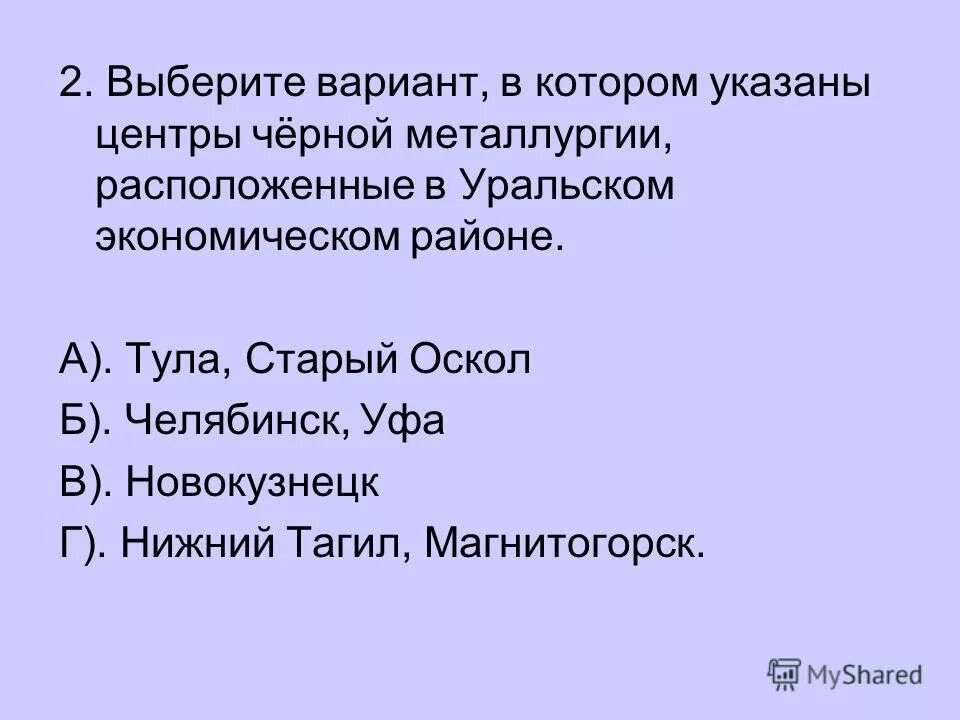 2. Выберите вариант, в котором указаны центры чёрной металлургии, расположенные в Уральском экономическом районе.

А). Тула, Старый Оскол

Б). Челябинск, Уфа

В). Новокузнецк

Г). Нижний Тагил, Магнитогорск.

MyShared